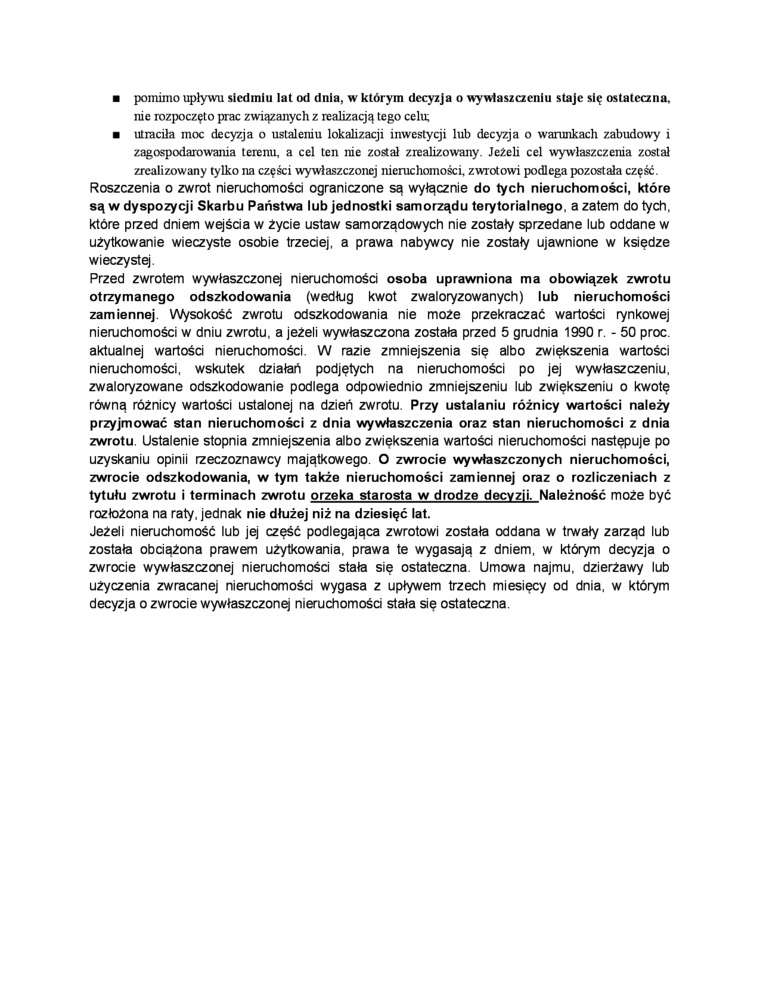 ■ pomimo upływu siedmiu lat od dnia, w którym decyzja o wywłaszczeniu staje się ostateczna, nie rozpoczęto prac związanych z realizacją tego celu;
■ utraciła moc decyzja o ustaleniu lokalizacji inwestycji lub decyzja o warunkach zabudowy i zagospodarowania terenu, a cel ten nie został zrealizowany. Jeżeli cel wywłaszczenia został zrealizowany tylko na części wywłaszczonej nieruchomości, zwrotowi podlega pozostała część.

Roszczenia o zwrot nieruchomości ograniczone są wyłącznie do tych nieruchomości, które są w dyspozycji Skarbu Państwa lub jednostki samorządu terytorialnego, a zatem do tych, które przed dniem wejścia w życie ustaw samorządowych nie zostały sprzedane lub oddane w użytkowanie wieczyste osobie trzeciej, a prawa nabywcy nie zostały ujawnione w księdze wieczystej.

Przed zwrotem wywłaszczonej nieruchomości osoba uprawniona ma obowiązek zwrotu otrzymanego odszkodowania (według kwot zwaloryzowanych) lub nieruchomości zamiennej. Wysokość zwrotu odszkodowania nie może przekraczać wartości rynkowej nieruchomości w dniu zwrotu, a jeżeli wywłaszczona została przed 5 grudnia 1990 r. - 50 proc. aktualnej wartości nieruchomości. W razie zmniejszenia się albo zwiększenia wartości nieruchomości, wskutek działań podjętych na nieruchomości po jej wywłaszczeniu, zwaloryzowane odszkodowanie podlega odpowiednio zmniejszeniu lub zwiększeniu o kwotę równą różnicy wartości ustalonej na dzień zwrotu. Przy ustalaniu różnicy wartości należy przyjmować stan nieruchomości z dnia wywłaszczenia oraz stan nieruchomości z dnia zwrotu. Ustalenie stopnia zmniejszenia albo zwiększenia wartości nieruchomości następuje po uzyskaniu opinii rzeczoznawcy majątkowego. O zwrocie wywłaszczonych nieruchomości, zwrocie odszkodowania, w tym także nieruchomości zamiennej oraz o rozliczeniach z tytułu zwrotu i terminach zwrotu orzeka starosta w drodze decyzji. Należność może być rozłożona na raty, jednak nie dłużej niż na dziesięć lat.

Jeżeli nieruchomość lub jej część podlegająca zwrotowi została oddana w trwały zarząd lub została obciążona prawem użytkowania, prawa te wygasają z dniem, w którym decyzja o zwrocie wywłaszczonej nieruchomości stała się ostateczna. Umowa najmu, dzierżawy lub użyczenia zwracanej nieruchomości wygasa z upływem trzech miesięcy od dnia, w którym decyzja o zwrocie wywłaszczonej nieruchomości stała się ostateczna.